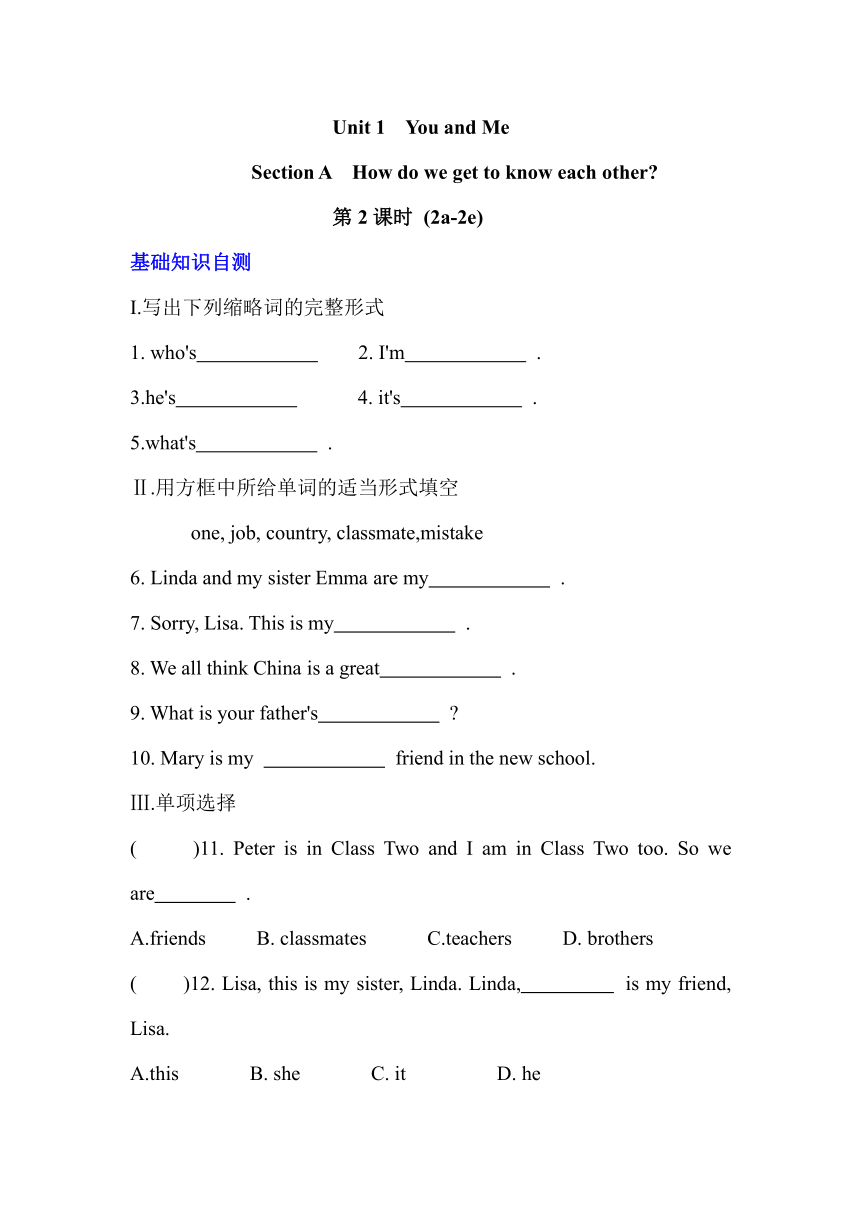 Unit 1　You and Me

Section A　How do we get to know each other?

第 2 课时 (2a-2e)

基础知识自测

I.写出下列缩略词的完整形式

1. who's____________　2. I'm____________ .

3.he's____________　4. it's____________ .

5.what's____________ .

Ⅱ.用方框中所给单词的适当形式填空

one, job, country, classmate,mistake

6. Linda and my sister Emma are my____________ .

7. Sorry, Lisa. This is my____________ .

8. We all think China is a great____________ .

9. What is your father's____________ ?

10. Mary is my ____________ friend in the new school.

III.单项选择

(　　)11. Peter is in Class Two and I am in Class Two too. So we are________ .

A.friends　B. classmates　C.teachers　D. brothers

(　　)12. Lisa, this is my sister, Linda. Linda,_________ is my friend, Lisa.

A.this　B. she　C. it　D. he